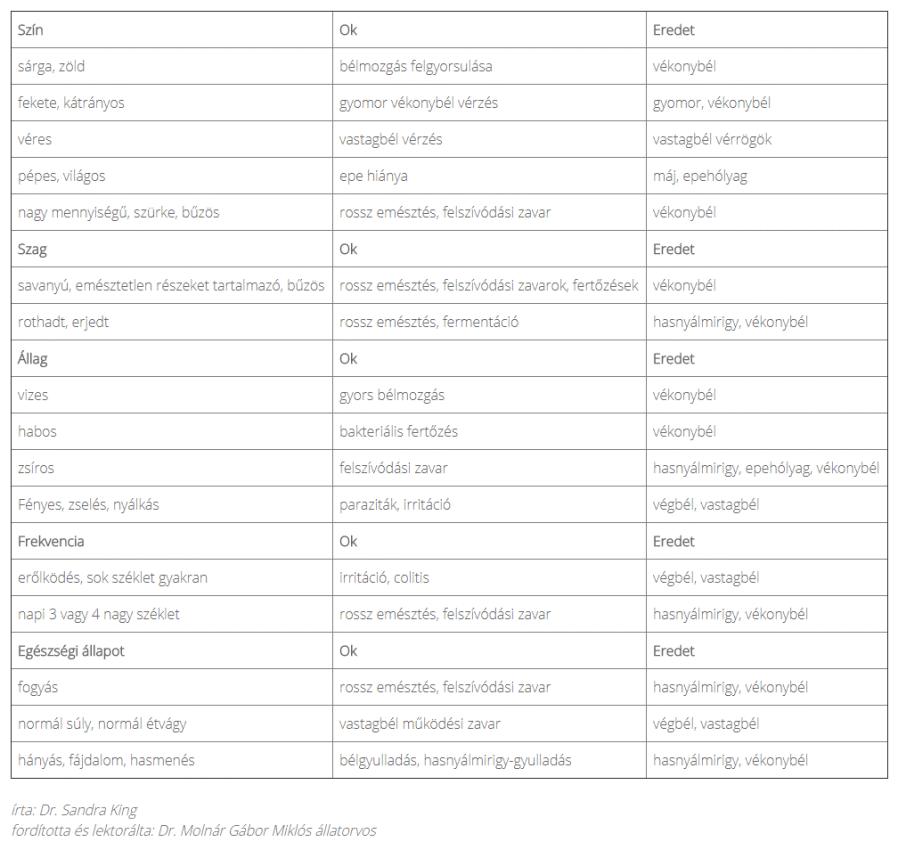 | Szín | Ok | Eredet |
|---|---|---|
| sárga, zöld | bélmozgás felgyorsulása | vékonybél |
| fekete, kátrányos | gyomor vékonybél vérzés | gyomor, vékonybél |
| véres | vastagbél vérzés | vastagbél vérrögök |
| pépes, világos | epe hiánya | máj, epehólyag |
| nagy mennyiségű, szürke, bűzös | rossz emésztés, felszívódási zavar | vékonybél |
| Szag | Ok | Eredet |
| savanyú, emésztetlen részeket tartalmazó, bűzös | rossz emésztés, felszívódási zavarok, fertőzések | vékonybél |
| rothadt, erjedt | rossz emésztés, fermentáció | hasnyálmirigy, vékonybél |
| Állag | Ok | Eredet |
| vizes | gyors bélmozgás | vékonybél |
| habos | bakteriális fertőzés | vékonybél |
| zsíros | felszívódási zavar | hasnyálmirigy, epehólyag, vékonybél |
| Fényes, zselés, nyálkás | paraziták, irritáció | végbél, vastagbél |
| Frekvencia | Ok | Eredet |
| erőlködés, sok széklet gyakran | irritáció, colitis | végbél, vastagbél |
| napi 3 vagy 4 nagy széklet | rossz emésztés, felszívódási zavar | hasnyálmirigy, vékonybél |
| Egészségi állapot | Ok | Eredet |
| fogyás | rossz emésztés, felszívódási zavar | hasnyálmirigy, vékonybél |
| normál súly, normál étvágy | vastagbél működési zavar | végbél, vastagbél |
| hányás, fájdalom, hasmenés | bélgyulladás, hasnyálmirigy-gyulladás | hasnyálmirigy, vékonybél |

írta: Dr. Sandra King
fordította és lektorálta: Dr. Molnár Gábor Miklós állatorvos